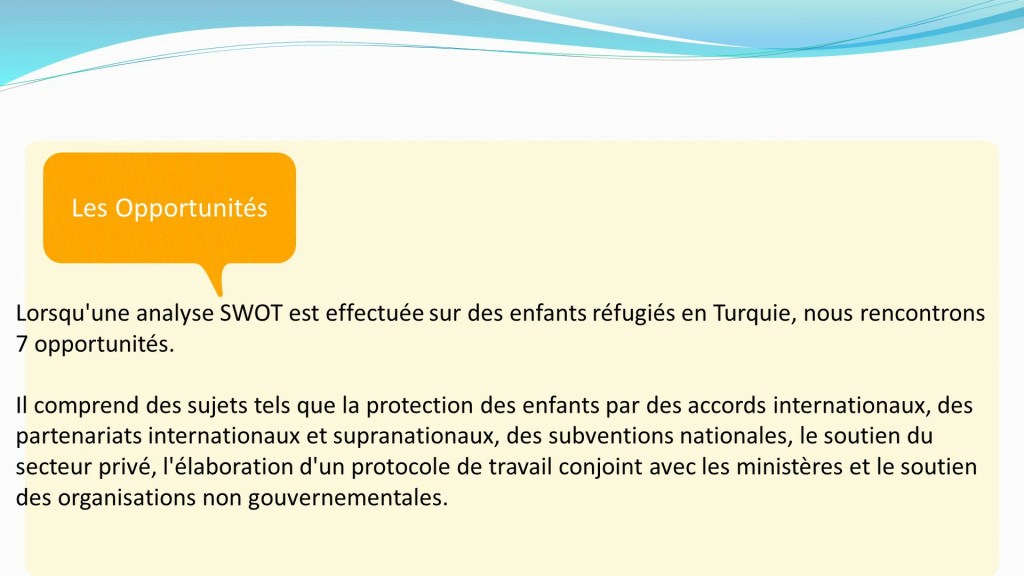 Les Opportunités

Lorsqu'une analyse SWOT est effectuée sur des enfants réfugiés en Turquie, nous rencontrons 7 opportunités.

Il comprend des sujets tels que la protection des enfants par des accords internationaux, des partenariats internationaux et supranationaux, des subventions nationales, le soutien du secteur privé, l'élaboration d'un protocole de travail conjoint avec les ministères et le soutien des organisations non gouvernementales.